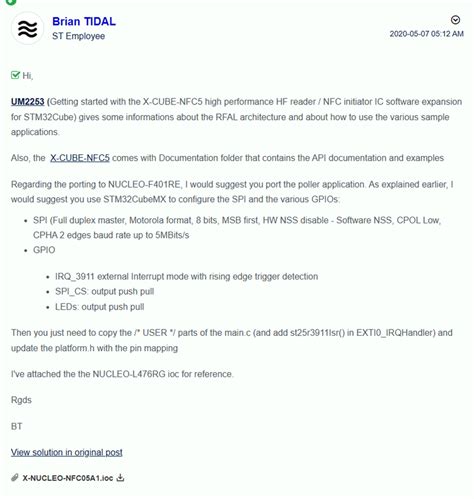 Brian TIDAL
ST Employee

2020-05-07 05:12 AM

Hi,

UM2253 (Getting started with the X-CUBE-NFC5 high performance HF reader / NFC initiator IC software expansion for STM32Cube) gives some informations about the RFAL architecture and about how to use the various sample applications.

Also, the X-CUBE-NFC5 comes with Documentation folder that contains the API documentation and examples

Regarding the porting to NUCLEO-F401RE, I would suggest you port the poller application. As explained earlier, I would suggest you use STM32CubeMX to configure the SPI and the various GPIOs:

- SPI (Full duplex master, Motorola format, 8 bits, MSB first, HW NSS disable - Software NSS, CPOL Low, CPHA 2 edges baud rate up to 5MBits/s
- GPIO
 - IRQ_3911 external Interrupt mode with rising edge trigger detection
 - SPI_CS: output push pull
 - LEDs: output push pull

Then you just need to copy the /* USER */ parts of the main.c (and add st25r3911Isr() in EXTI0_IRQHandler) and update the platform.h with the pin mapping

I've attached the the NUCLEO-L476RG ioc for reference.

Rgds

BT

View solution in original post

X-NUCLEO-NFC05A1.ioc